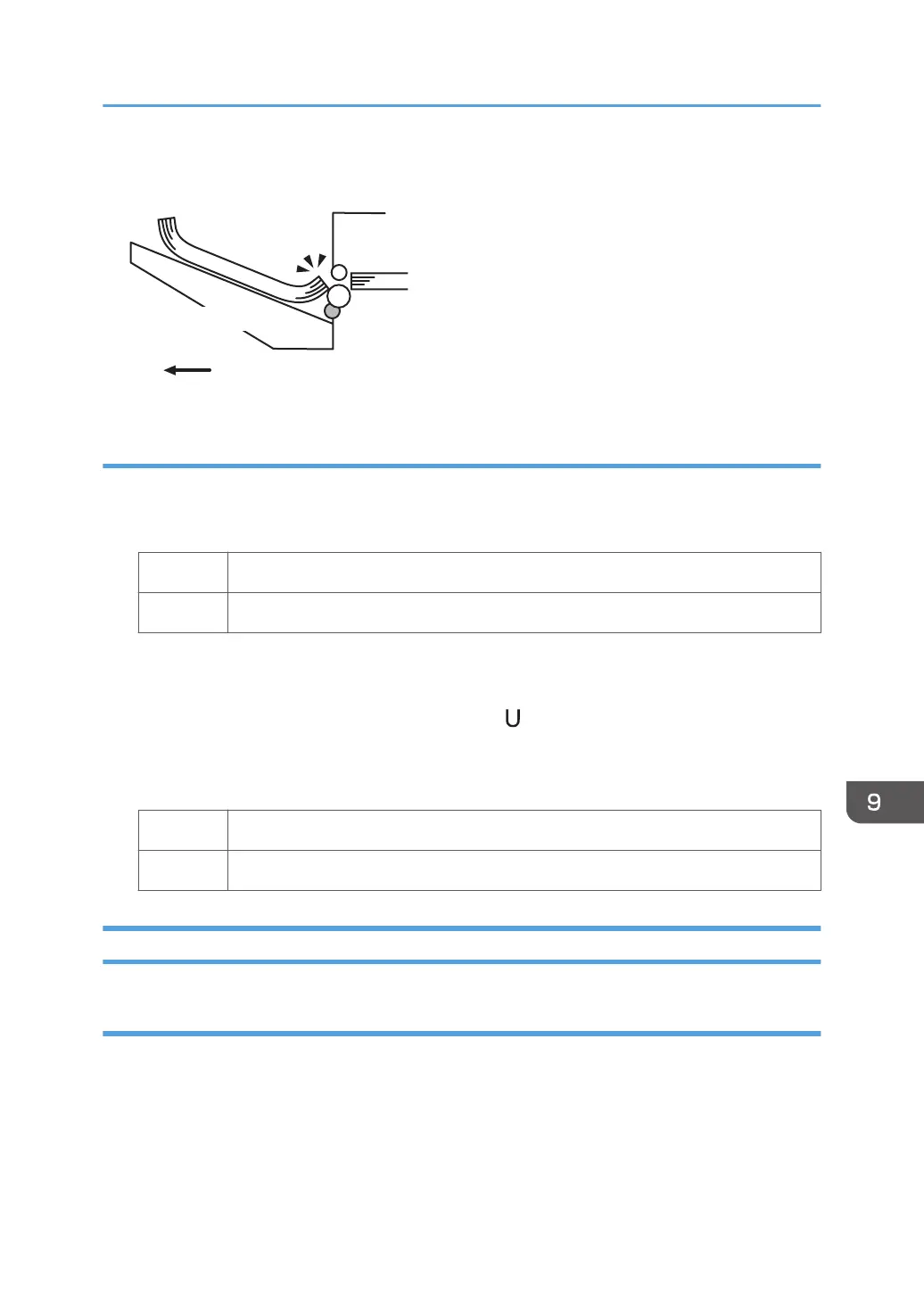 U

9